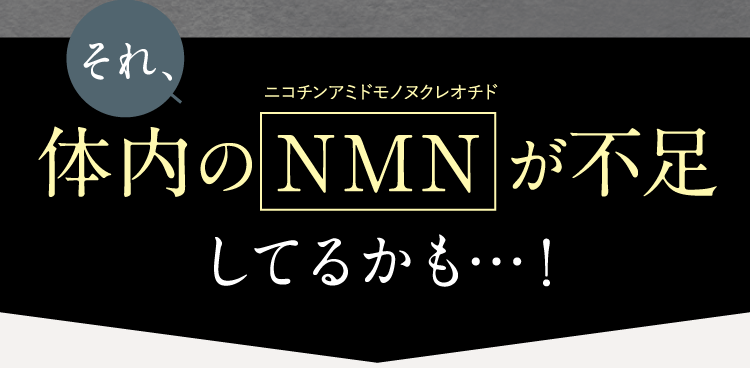 それ、

ニコチンアミドモノヌクレオチド

体内のNMNが不足

してるかも…！